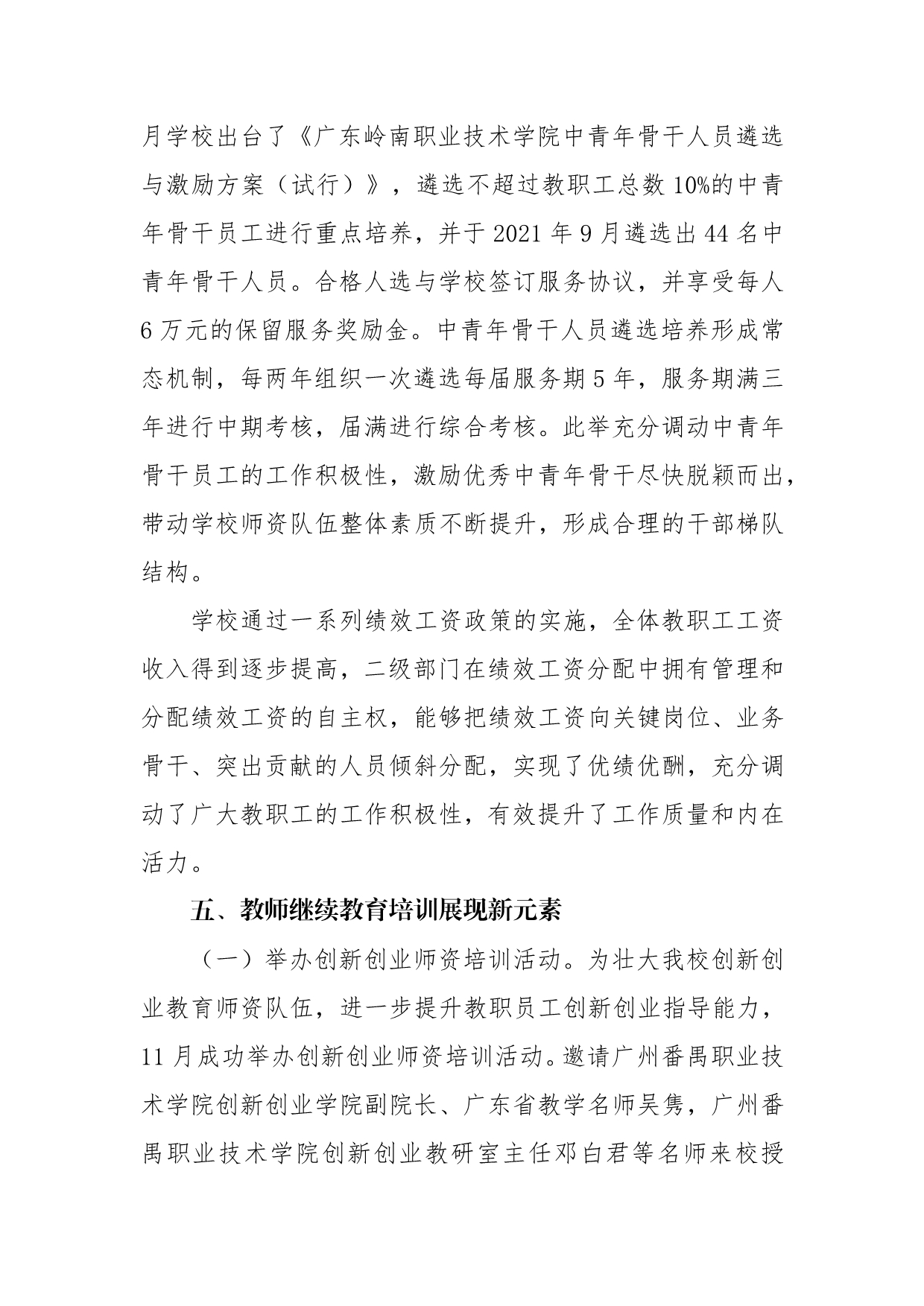 月学校出台了《广东岭南职业技术学院中青年骨干人员遴选与激励方案（试行）》，遴选不超过教职工总数10%的中青年骨干员工进行重点培养，并于2021年9月遴选出44名中青年骨干人员。合格人选与学校签订服务协议，并享受每人6万元的保留服务奖励金。中青年骨干人员遴选培养形成常态机制，每两年组织一次遴选每届服务期5年，服务期满三年进行中期考核，届满进行综合考核。此举充分调动中青年骨干员工的工作积极性，激励优秀中青年骨干尽快脱颖而出，带动学校师资队伍整体素质不断提升，形成合理的干部梯队结构。

学校通过一系列绩效工资政策的实施，全体教职工工资收入得到逐步提高，二级部门在绩效工资分配中拥有管理和分配绩效工资的自主权，能够把绩效工资向关键岗位、业务骨干、突出贡献的人员倾斜分配，实现了优绩优酬，充分调动了广大教职工的工作积极性，有效提升了工作质量和内在活力。

五、教师继续教育培训展现新元素

（一）举办创新创业师资培训活动。为壮大我校创新创业教育师资队伍，进一步提升教职员工创新创业指导能力，11月成功举办创新创业师资培训活动。邀请广州番禺职业技术学院创新创业学院副院长、广东省教学名师吴隽，广州番禺职业技术学院创新创业教研室主任邓白君等名师来校授